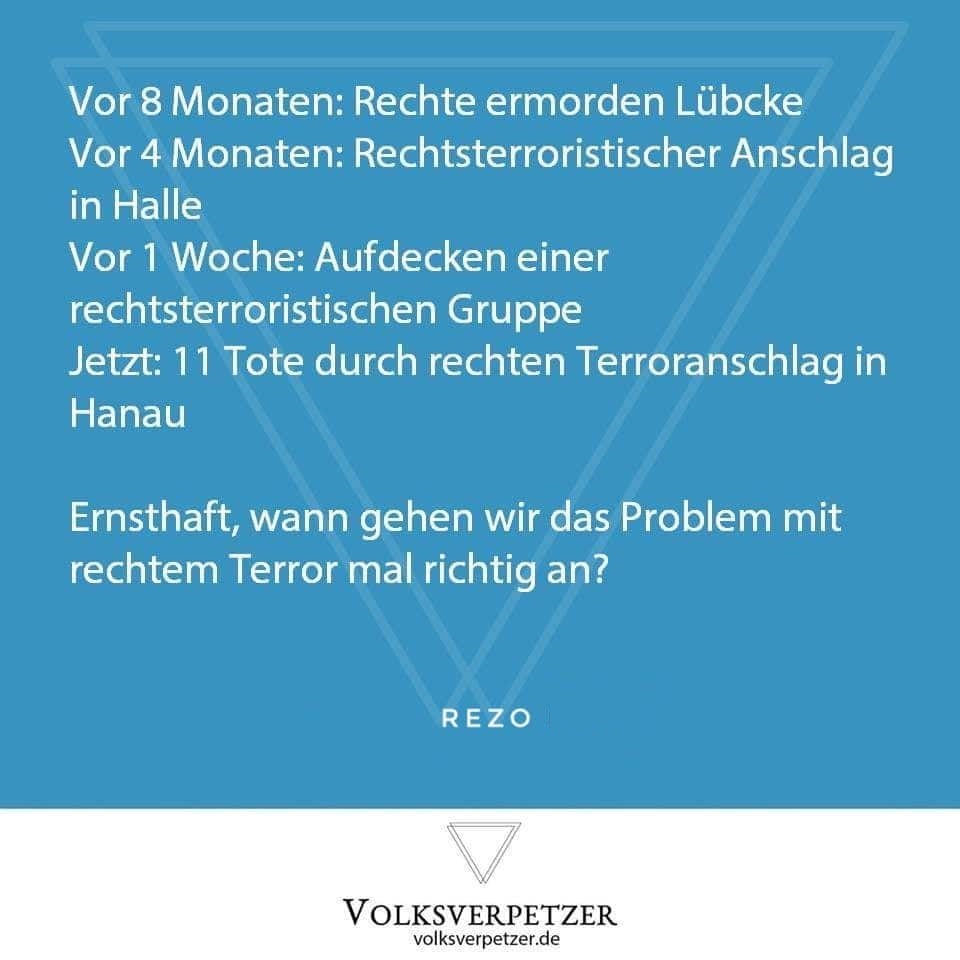 Vor 8 Monaten: Rechte ermorden Lübcke
Vor 4 Monaten: Rechtsterroristischer Anschlag in Halle
Vor 1 Woche: Aufdecken einer rechtsterroristischen Gruppe
Jetzt: 11 Tote durch rechten Terroranschlag in Hanau

Ernsthaft, wann gehen wir das Problem mit rechtem Terror mal richtig an?

REZO

VOLKSVERPETZER
volksverpetzer.de